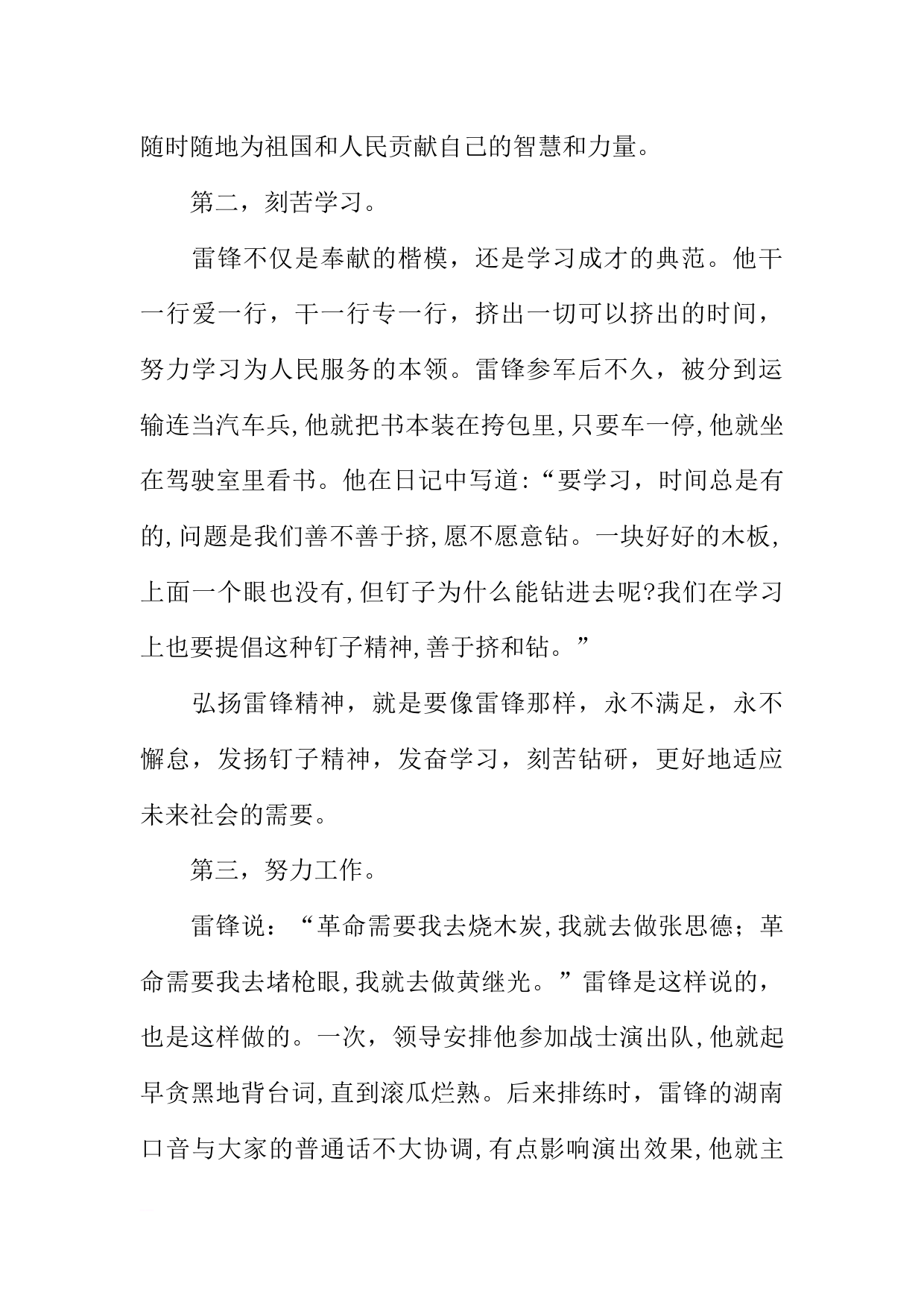 随时随地为祖国和人民贡献自己的智慧和力量。

第二，刻苦学习。

雷锋不仅是奉献的楷模，还是学习成才的典范。他干一行爱一行，干一行专一行，挤出一切可以挤出的时间，努力学习为人民服务的本领。雷锋参军后不久，被分到运输连当汽车兵,他就把书本装在挎包里,只要车一停,他就坐在驾驶室里看书。他在日记中写道:“要学习，时间总是有的,问题是我们善不善于挤,愿不愿意钻。一块好好的木板,上面一个眼也没有,但钉子为什么能钻进去呢?我们在学习上也要提倡这种钉子精神,善于挤和钻。”

弘扬雷锋精神，就是要像雷锋那样，永不满足，永不懈怠，发扬钉子精神，发奋学习，刻苦钻研，更好地适应未来社会的需要。

第三，努力工作。

雷锋说：“革命需要我去烧木炭,我就去做张思德；革命需要我去堵枪眼,我就去做黄继光。”雷锋是这样说的，也是这样做的。一次，领导安排他参加战士演出队,他就起早贪黑地背台词,直到滚瓜烂熟。后来排练时，雷锋的湖南口音与大家的普通话不大协调,有点影响演出效果,他就主